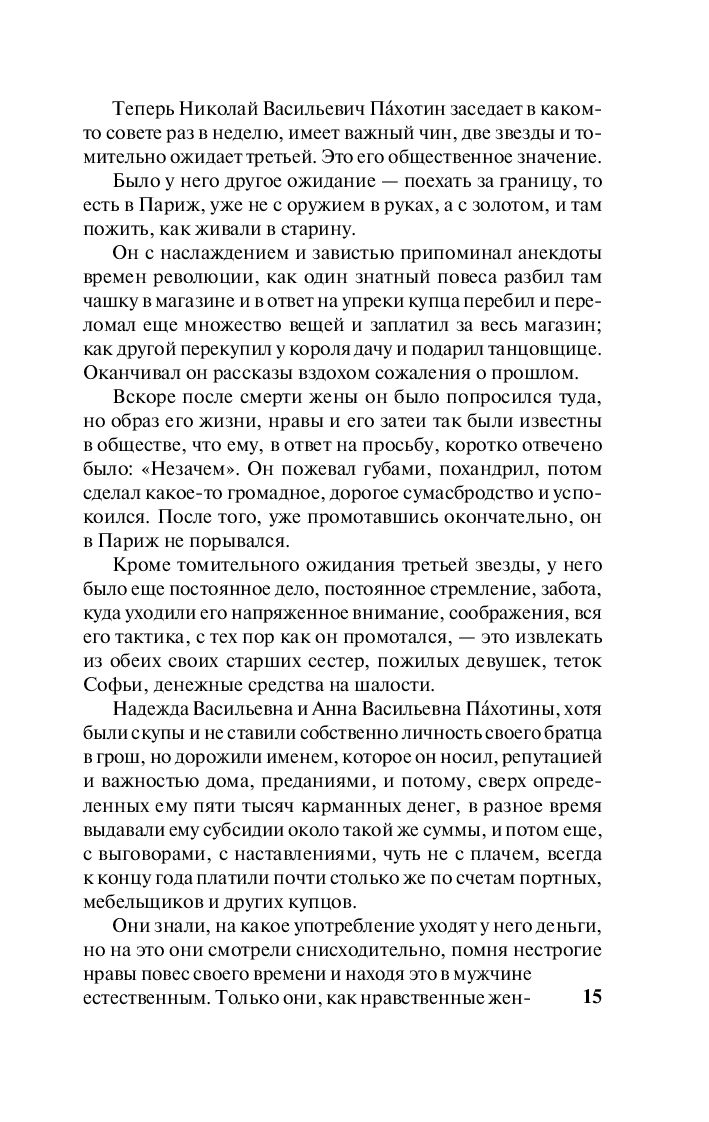 Теперь Николай Васильевич Па́хотин заседает в каком-то совете раз в неделю, имеет важный чин, две звезды и томительно ожидает третьей. Это его общественное значение.

Было у него другое ожидание — поехать за границу, то есть в Париж, уже не с оружием в руках, а с золотом, и там пожить, как живали в старину.

Он с наслаждением и завистью припоминал анекдоты времен революции, как один знатный повеса разбил там чашку в магазине и в ответ на упреки купца перебил и переломал еще множество вещей и заплатил за весь магазин; как другой перекупил у короля дачу и подарил танцовщице. Оканчивал он рассказы вздохом сожаления о прошлом.

Вскоре после смерти жены он было попросился туда, но образ его жизни, нравы и его затеи так были известны в обществе, что ему, в ответ на просьбу, коротко отвечено было: «Незачем». Он пожевал губами, похандрил, потом сделал какое-то громадное, дорогое сумасбродство и успокоился. После того, уже промотавшись окончательно, он в Париж не порывался.

Кроме томительного ожидания третьей звезды, у него было еще постоянное дело, постоянное стремление, забота, куда уходили его напряженное внимание, соображения, вся его тактика, с тех пор как он промотался, — это извлекать из обеих своих старших сестер, пожилых девушек, теток Софьи, денежные средства на шалости.

Надежда Васильевна и Анна Васильевна Па́хотины, хотя были скупы и не ставили собственно личность своего братца в грош, но дорожили именем, которое он носил, репутацией и важностью дома, преданиями, и потому, сверх определенных ему пяти тысяч карманных денег, в разное время выдавали ему субсидии около такой же суммы, и потом еще, с выговорами, с наставлениями, чуть не с плачем, всегда к концу года платили почти столько же по счетам портных, мебельщиков и других купцов.

Они знали, на какое употребление уходят у него деньги, но на это они смотрели снисходительно, помня нестрогие нравы повес своего времени и находя это в мужчине естественным. Только они, как нравственные жен-

15